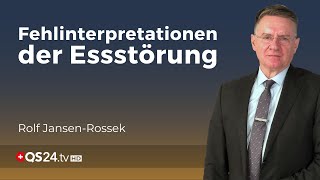 Fehlinterpretationen der Essstörung

Rolf Jansen-Rossek

QS24.tv HD